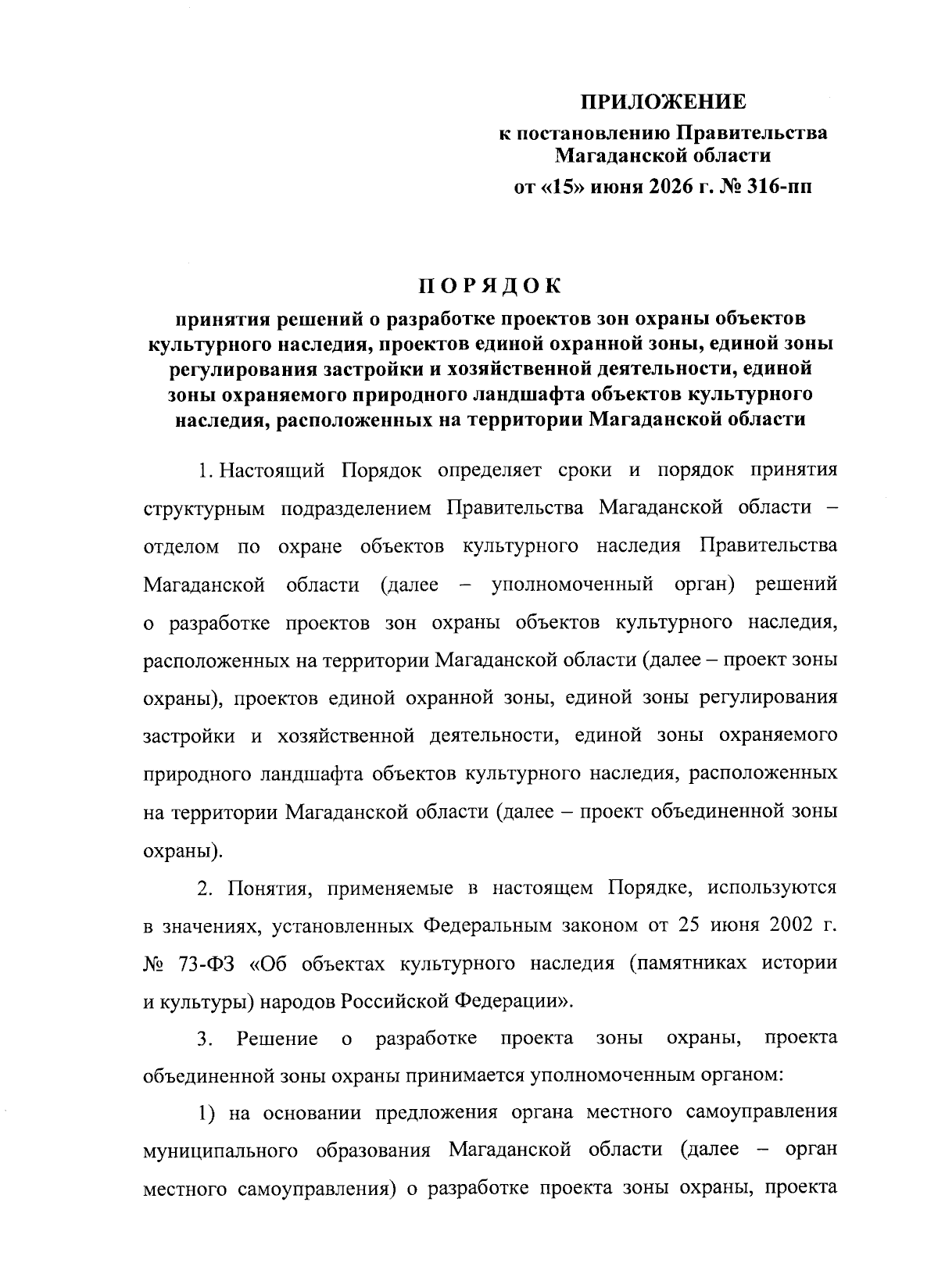 ПРИЛОЖЕНИЕ
к постановлению Правительства
Магаданской области
от «15» июня 2026 г. № 316-пп

ПОРЯДОК
принятия решений о разработке проектов зон охраны объектов культурного наследия, проектов единой охранной зоны, единой зоны регулирования застройки и хозяйственной деятельности, единой зоны охраняемого природного ландшафта объектов культурного наследия, расположенных на территории Магаданской области

1. Настоящий Порядок определяет сроки и порядок принятия структурным подразделением Правительства Магаданской области – отделом по охране объектов культурного наследия Правительства Магаданской области (далее – уполномоченный орган) решений о разработке проектов зон охраны объектов культурного наследия, расположенных на территории Магаданской области (далее – проект зоны охраны), проектов единой охранной зоны, единой зоны регулирования застройки и хозяйственной деятельности, единой зоны охраняемого природного ландшафта объектов культурного наследия, расположенных на территории Магаданской области (далее – проект объединенной зоны охраны).

2. Понятия, применяемые в настоящем Порядке, используются в значениях, установленных Федеральным законом от 25 июня 2002 г. № 73-ФЗ «Об объектах культурного наследия (памятниках истории и культуры) народов Российской Федерации».

3. Решение о разработке проекта зоны охраны, проекта объединенной зоны охраны принимается уполномоченным органом:

1) на основании предложения органа местного самоуправления муниципального образования Магаданской области (далее – орган местного самоуправления) о разработке проекта зоны охраны, проекта